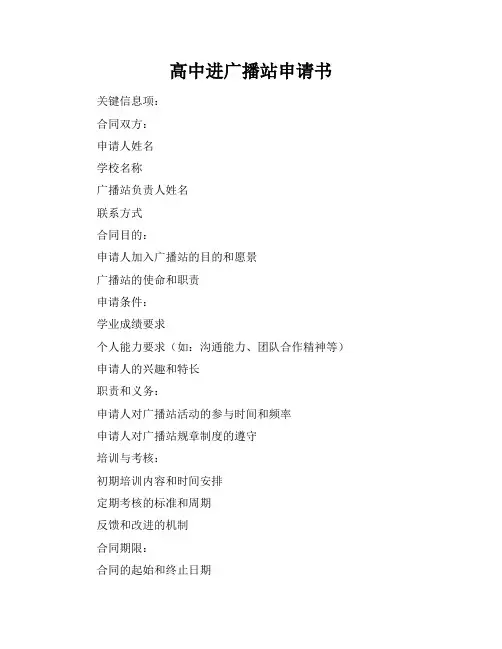 高中进广播站申请书

关键信息项：

合同双方：

申请人姓名

学校名称

广播站负责人姓名

联系方式

合同目的：

申请人加入广播站的目的和愿景

广播站的使命和职责

申请条件：

学业成绩要求

个人能力要求（如：沟通能力、团队合作精神等）

申请人的兴趣和特长

职责和义务：

申请人对广播站活动的参与时间和频率

申请人对广播站规章制度的遵守

培训与考核：

初期培训内容和时间安排

定期考核的标准和周期

反馈和改进的机制

合同期限：

合同的起始和终止日期